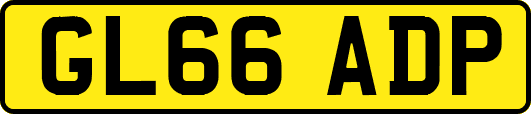 GL66 ADP